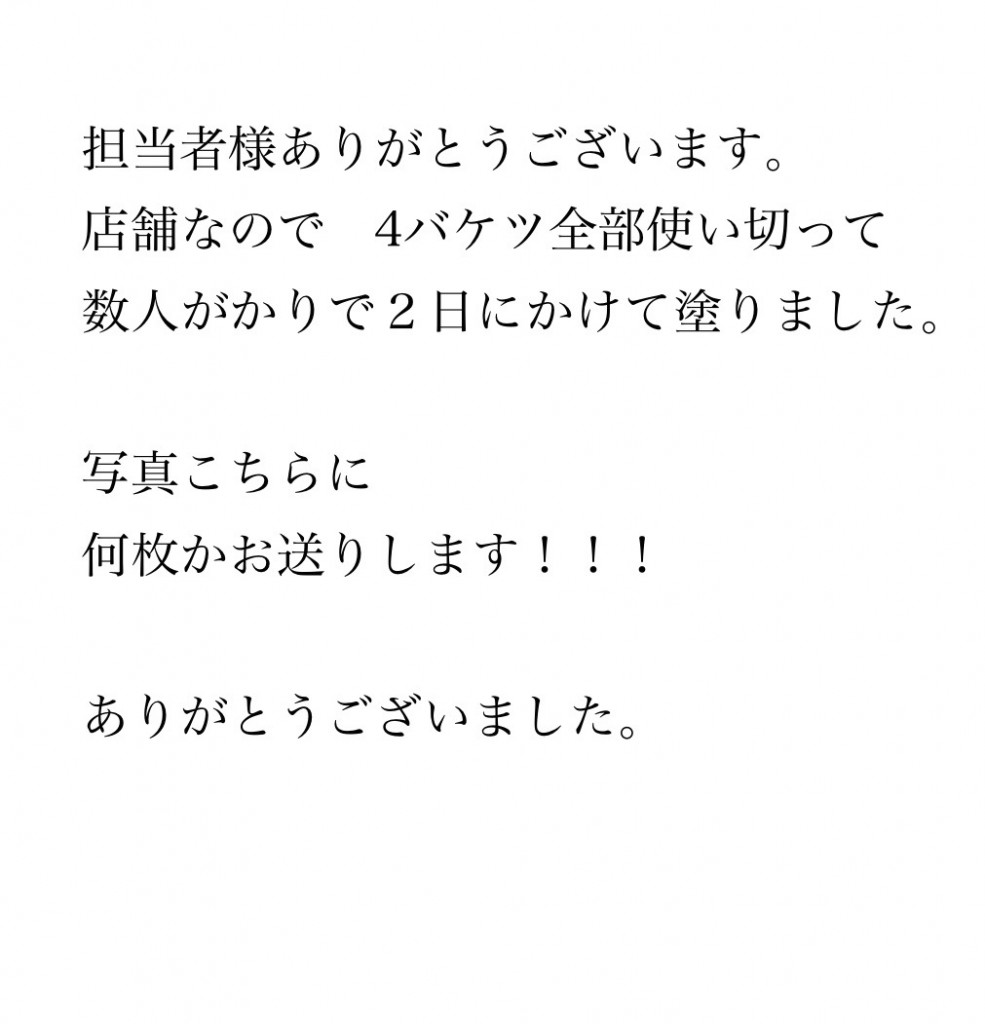 担当者様ありがとうございます。
店舗なので　4バケツ全部使い切って
数人がかりで２日にかけて塗りました。

写真こちらに
何枚かお送りします！！！

ありがとうございました。